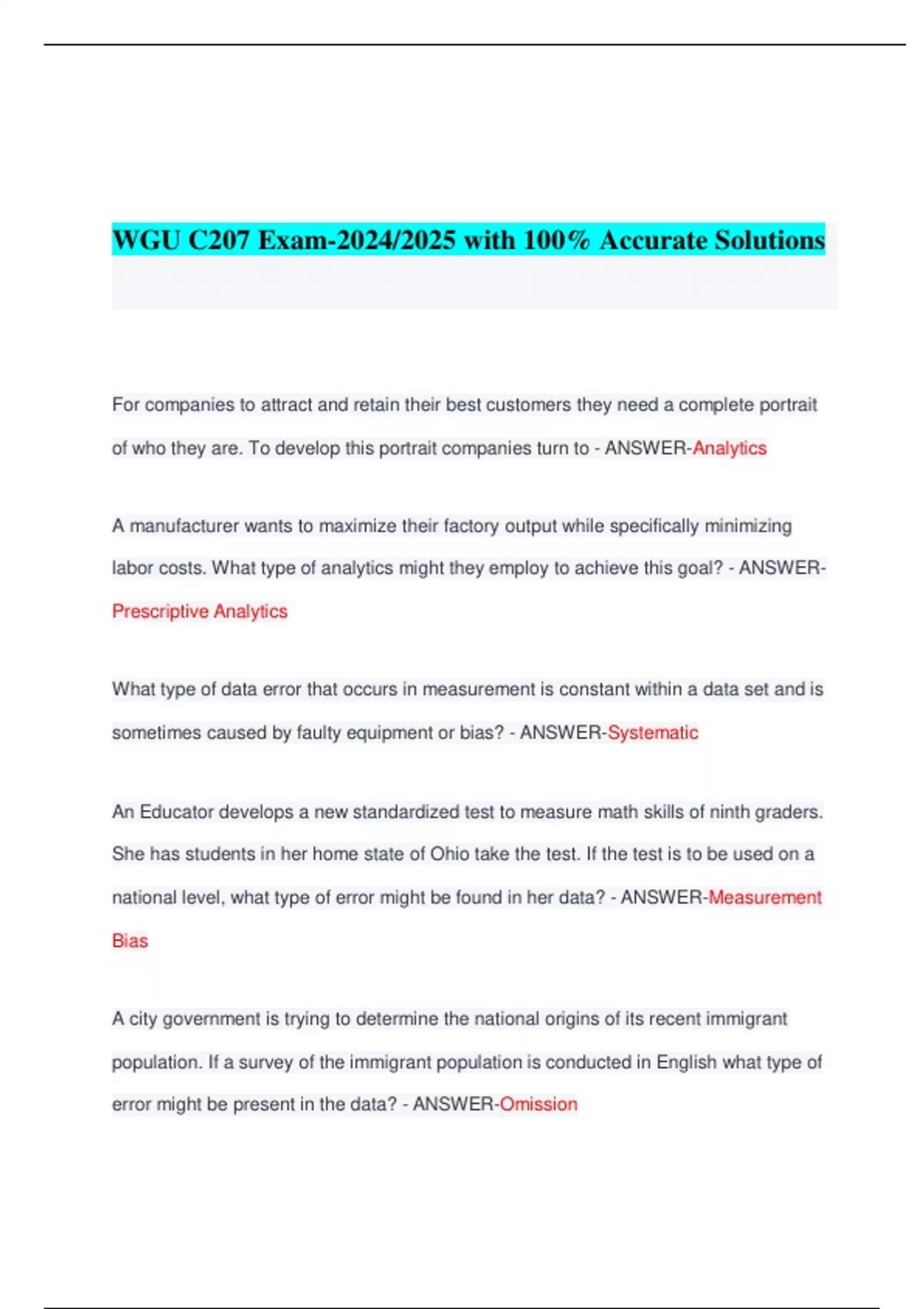 WGU C207 Exam-2024/2025 with 100% Accurate Solutions

For companies to attract and retain their best customers they need a complete portrait of who they are. To develop this portrait companies turn to - ANSWER-Analytics

A manufacturer wants to maximize their factory output while specifically minimizing labor costs. What type of analytics might they employ to achieve this goal? - ANSWER-Prescriptive Analytics

What type of data error that occurs in measurement is constant within a data set and is sometimes caused by faulty equipment or bias? - ANSWER-Systematic

An Educator develops a new standardized test to measure math skills of ninth graders. She has students in her home state of Ohio take the test. If the test is to be used on a national level, what type of error might be found in her data? - ANSWER-Measurement Bias

A city government is trying to determine the national origins of its recent immigrant population. If a survey of the immigrant population is conducted in English what type of error might be present in the data? - ANSWER-Omission